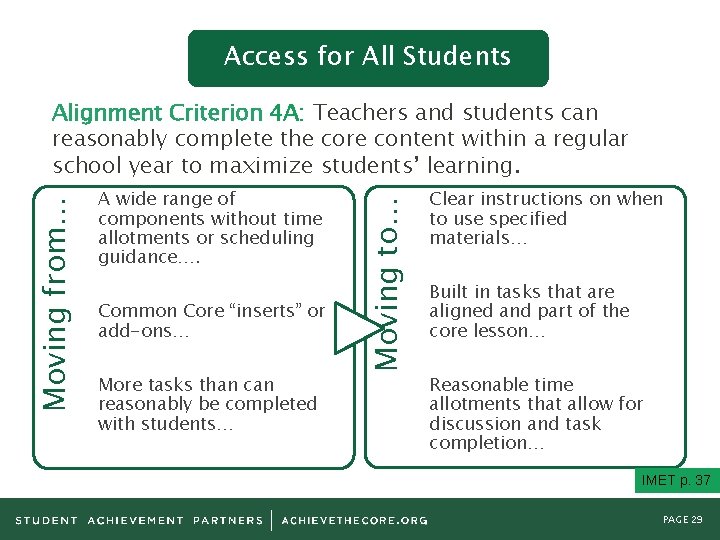 Access for All Students

Alignment Criterion 4A: Teachers and students can reasonably complete the core content within a regular school year to maximize students' learning.

Moving from…

A wide range of components without time allotments or scheduling guidance….

Common Core "inserts" or add-ons…

More tasks than can reasonably be completed with students…

Moving to…

Clear instructions on when to use specified materials…

Built in tasks that are aligned and part of the core lesson…

Reasonable time allotments that allow for discussion and task completion…

IMET p. 37

STUDENT ACHIEVEMENT PARTNERS | ACHIEVETHECORE.ORG

PAGE 29